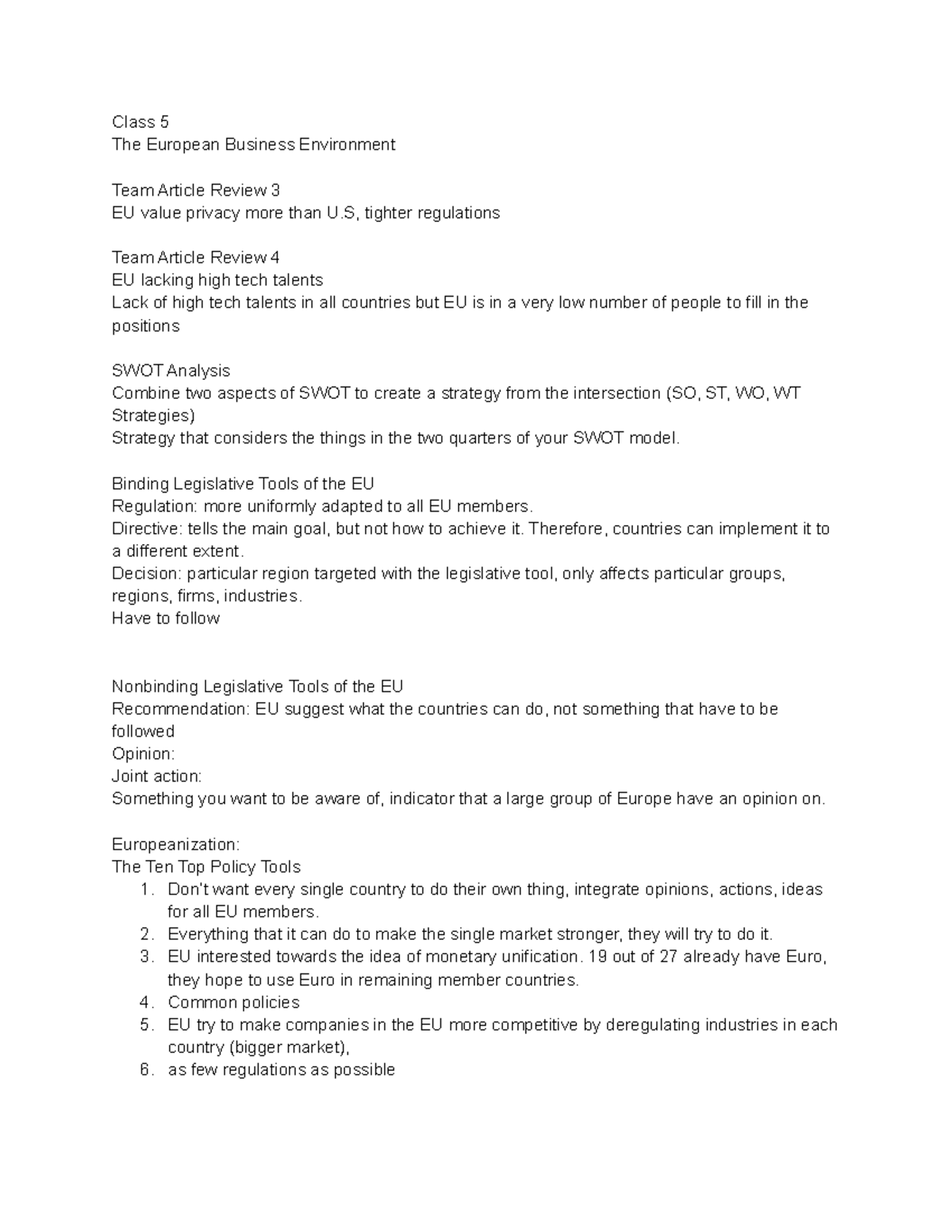 Class 5
The European Business Environment

Team Article Review 3
EU value privacy more than U.S, tighter regulations

Team Article Review 4
EU lacking high tech talents
Lack of high tech talents in all countries but EU is in a very low number of people to fill in the positions

SWOT Analysis
Combine two aspects of SWOT to create a strategy from the intersection (SO, ST, WO, WT Strategies)
Strategy that considers the things in the two quarters of your SWOT model.

Binding Legislative Tools of the EU
Regulation: more uniformly adapted to all EU members.
Directive: tells the main goal, but not how to achieve it. Therefore, countries can implement it to a different extent.
Decision: particular region targeted with the legislative tool, only affects particular groups, regions, firms, industries.
Have to follow

Nonbinding Legislative Tools of the EU
Recommendation: EU suggest what the countries can do, not something that have to be followed
Opinion:
Joint action:
Something you want to be aware of, indicator that a large group of Europe have an opinion on.

Europeanization:
The Ten Top Policy Tools
1. Don't want every single country to do their own thing, integrate opinions, actions, ideas for all EU members.
2. Everything that it can do to make the single market stronger, they will try to do it.
3. EU interested towards the idea of monetary unification. 19 out of 27 already have Euro, they hope to use Euro in remaining member countries.
4. Common policies
5. EU try to make companies in the EU more competitive by deregulating industries in each country (bigger market),
6. as few regulations as possible